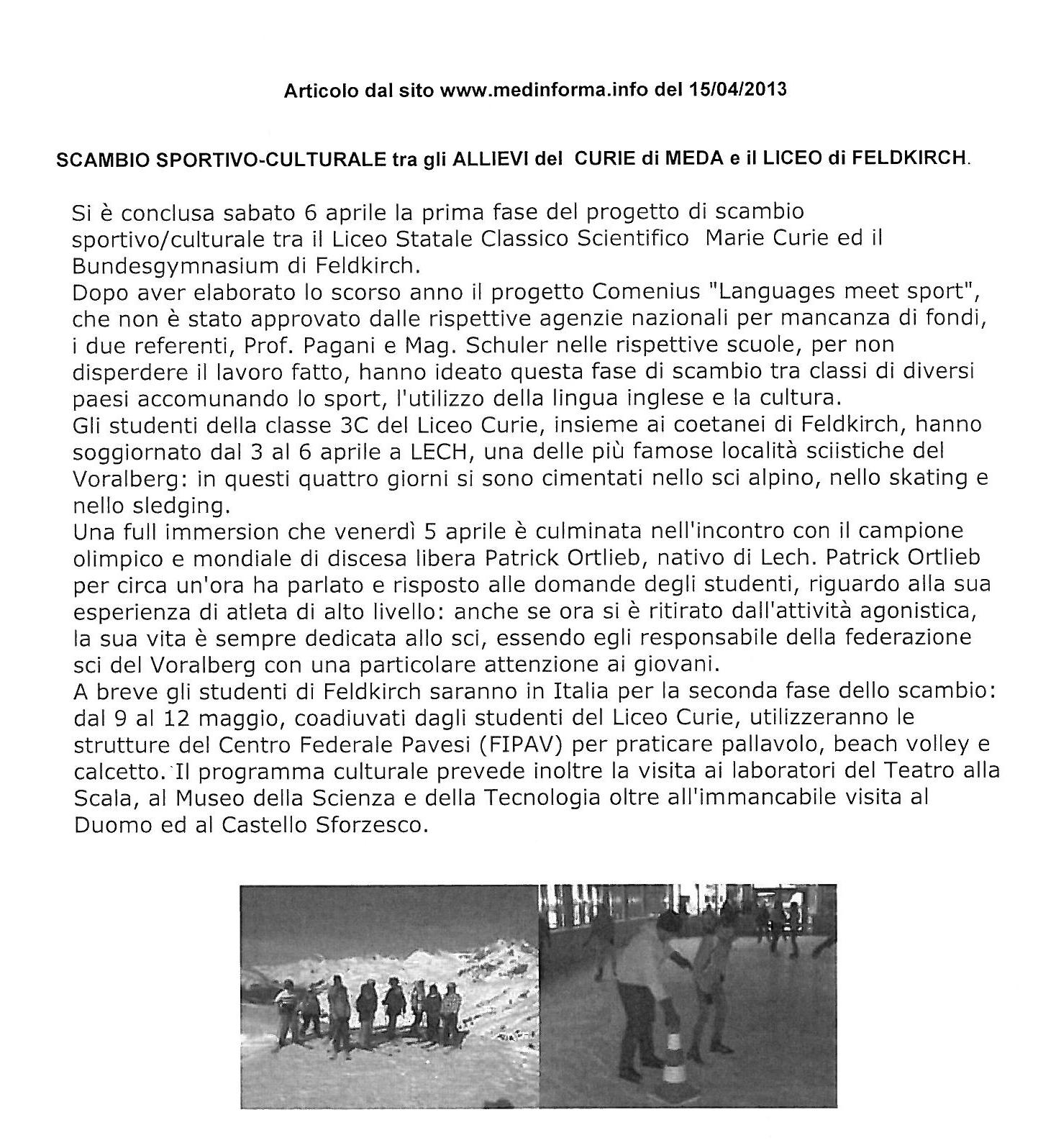 Articolo dal sito www.medinforma.info del 15/04/2013

SCAMBIO SPORTIVO-CULTURALE tra gli ALLIEVI del CURIE di MEDA e il LICEO di FELDKIRCH.

Si è conclusa sabato 6 aprile la prima fase del progetto di scambio sportivo/culturale tra il Liceo Statale Classico Scientifico Marie Curie ed il Bundesgymnasium di Feldkirch.
Dopo aver elaborato lo scorso anno il progetto Comenius "Languages meet sport", che non è stato approvato dalle rispettive agenzie nazionali per mancanza di fondi, i due referenti, Prof. Pagani e Mag. Schuler nelle rispettive scuole, per non disperdere il lavoro fatto, hanno ideato questa fase di scambio tra classi di diversi paesi accomunando lo sport, l'utilizzo della lingua inglese e la cultura.
Gli studenti della classe 3C del Liceo Curie, insieme ai coetanei di Feldkirch, hanno soggiornato dal 3 al 6 aprile a LECH, una delle più famose località sciistiche del Voralberg: in questi quattro giorni si sono cimentati nello sci alpino, nello skating e nello sledging.
Una full immersion che venerdì 5 aprile è culminata nell'incontro con il campione olimpico e mondiale di discesa libera Patrick Ortlieb, nativo di Lech. Patrick Ortlieb per circa un'ora ha parlato e risposto alle domande degli studenti, riguardo alla sua esperienza di atleta di alto livello: anche se ora si è ritirato dall'attività agonistica, la sua vita è sempre dedicata allo sci, essendo egli responsabile della federazione sci del Voralberg con una particolare attenzione ai giovani.
A breve gli studenti di Feldkirch saranno in Italia per la seconda fase dello scambio: dal 9 al 12 maggio, coadiuvati dagli studenti del Liceo Curie, utilizzeranno le strutture del Centro Federale Pavesi (FIPAV) per praticare pallavolo, beach volley e calcetto. Il programma culturale prevede inoltre la visita ai laboratori del Teatro alla Scala, al Museo della Scienza e della Tecnologia oltre all'immancabile visita al Duomo ed al Castello Sforzesco.